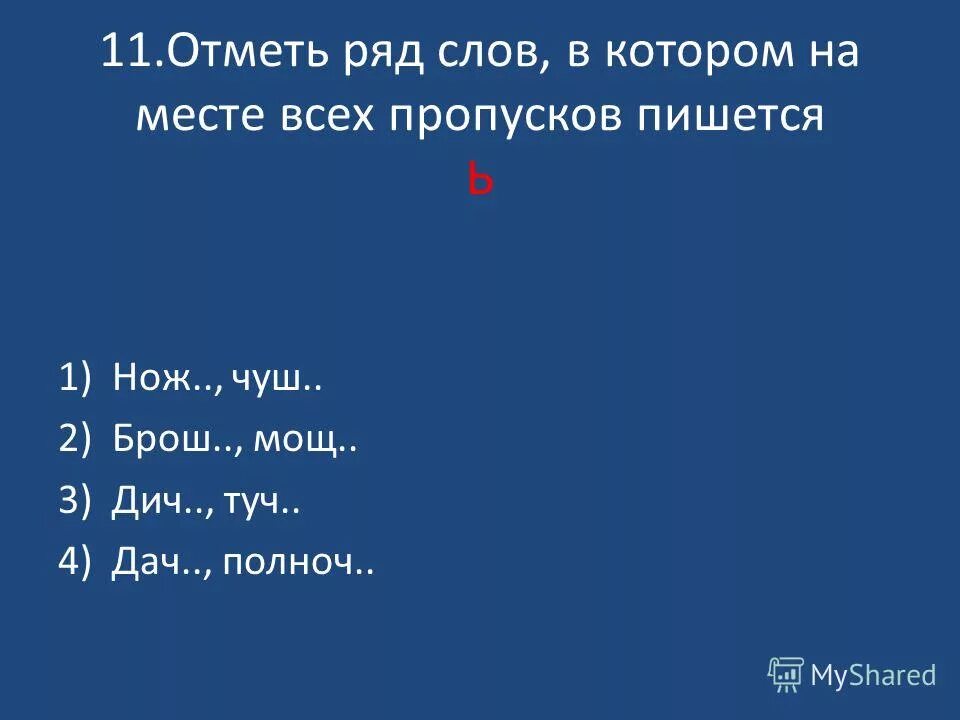 11.Отметь ряд слов, в котором на месте всех пропусков пишется ь

1) Нож.., чуш..
2) Брош.., мощ..
3) Дич.., туч..
4) Дач.., полноч..

MyShared